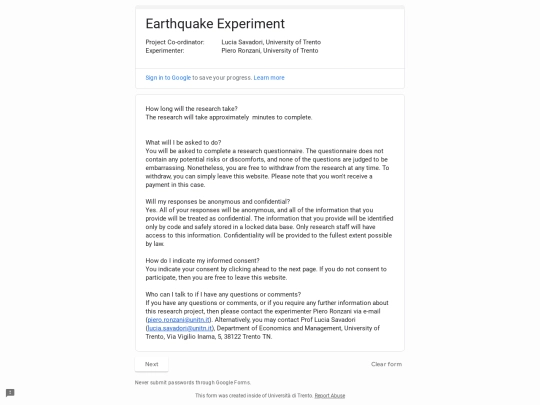 Earthquake Experiment

Project Co-ordinator: Lucia Savadori, University of Trento
Experimenter: Piero Ronzani, University of Trento

Sign in to Google to save your progress. Learn more

How long will the research take?
The research will take approximately minutes to complete.

What will I be asked to do?
You will be asked to complete a research questionnaire. The questionnaire does not contain any potential risks or discomforts, and none of the questions are judged to be embarrassing. Nonetheless, you are free to withdraw from the research at any time. To withdraw, you can simply leave this website. Please note that you won't receive a payment in this case.

Will my responses be anonymous and confidential?
Yes. All of your responses will be anonymous, and all of the information that you provide will be treated as confidential. The information that you provide will be identified only by code and safely stored in a locked data base. Only research staff will have access to this information. Confidentiality will be provided to the fullest extent possible by law.

How do I indicate my informed consent?
You indicate your consent by clicking ahead to the next page. If you do not consent to participate, then you are free to leave this website.

Who can I talk to if I have any questions or comments?
If you have any questions or comments, or if you require any further information about this research project, then please contact the experimenter Piero Ronzani via e-mail (piero.ronzani@unitn.it). Alternatively, you may contact Prof Lucia Savadori (lucia.savadori@unitn.it), Department of Economics and Management, University of Trento, Via Vigilio Inama, 5, 38122 Trento TN.

Next

Clear form

Never submit passwords through Google Forms.

This form was created inside of Università di Trento. Report Abuse